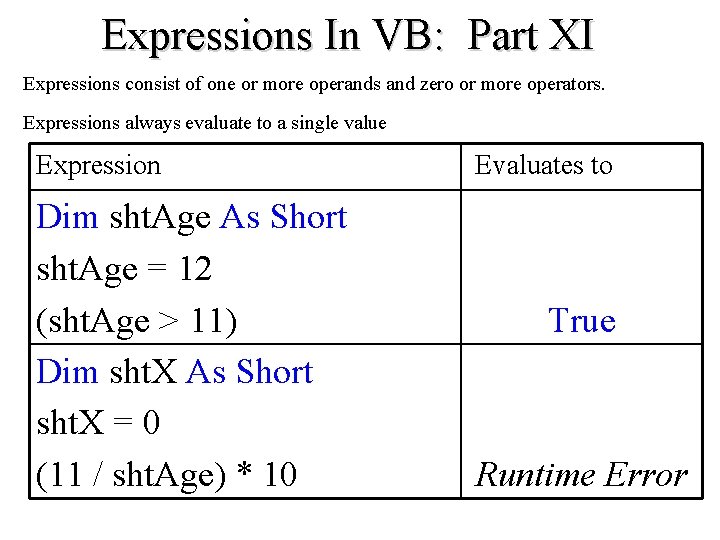 Expressions In VB: Part XI

Expressions consist of one or more operands and zero or more operators.

Expressions always evaluate to a single value

| Expression | Evaluates to |
|---|---|
| Dim shtAge As Short shtAge = 12 (shtAge > 11) | True |
| Dim shtX As Short shtX = 0 (11 / shtAge) * 10 | Runtime Error |